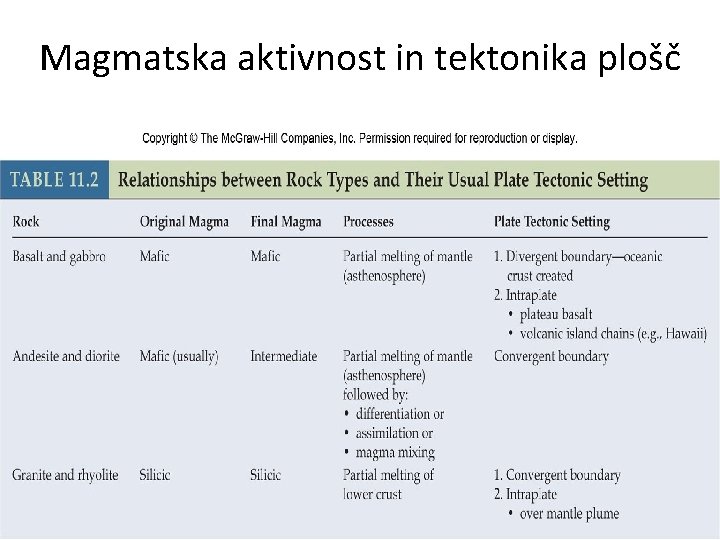 Magmatska aktivnost in tektonika plošč

Copyright © The McGraw-Hill Companies, Inc. Permission required for reproduction or display.

TABLE 11.2 Relationships between Rock Types and Their Usual Plate Tectonic Setting

| Rock | Original Magma | Final Magma | Processes | Plate Tectonic Setting |
|---|---|---|---|---|
| Basalt and gabbro | Mafic | Mafic | Partial melting of mantle (asthenosphere) | 1. Divergent boundary—oceanic crust created 2. Intraplate • plateau basalt • volcanic island chains (e.g., Hawaii) |
| Andesite and diorite | Mafic (usually) | Intermediate | Partial melting of mantle (asthenosphere) followed by: • differentiation or • assimilation or • magma mixing | Convergent boundary |
| Granite and rhyolite | Silicic | Silicic | Partial melting of lower crust | 1. Convergent boundary 2. Intraplate • over mantle plume |